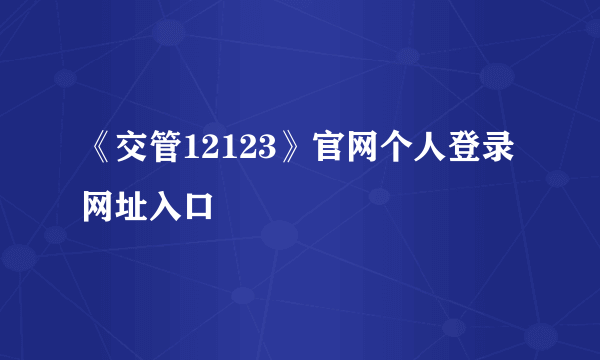 《交管12123》官网个人登录网址入口